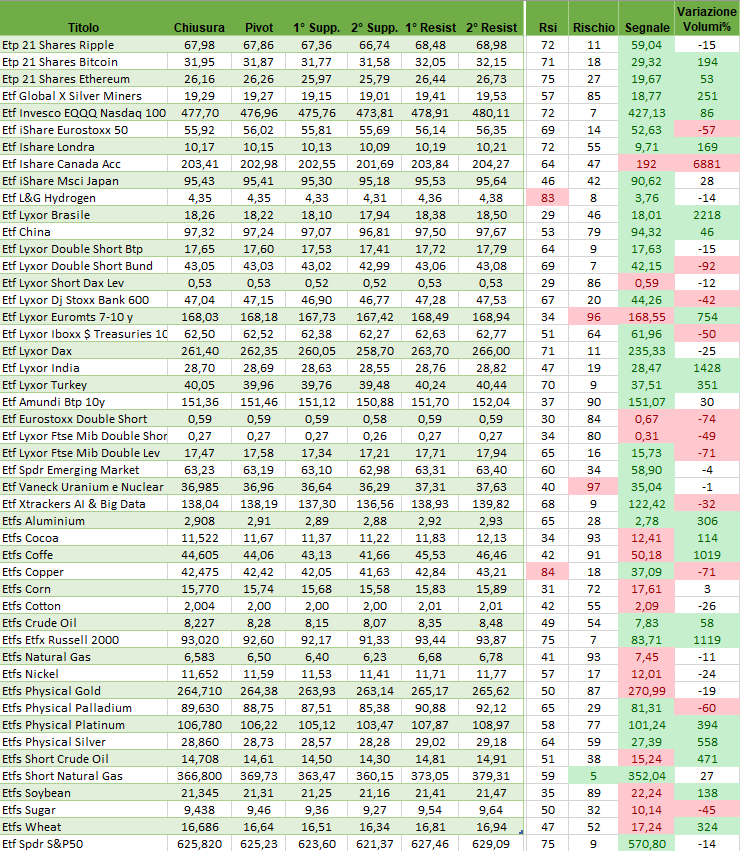 | Titolo | Chiusura | Pivot | 1° Supp. | 2° Supp. | 1° Resist | 2° Resist | Rsi | Rischio | Segnale | Variazione Volumi% |
|---|---|---|---|---|---|---|---|---|---|---|
| Etp 21 Shares Ripple | 67,98 | 67,86 | 67,36 | 66,74 | 68,48 | 68,98 | 72 | 11 | 59,04 | -15 |
| Etp 21 Shares Bitcoin | 31,95 | 31,87 | 31,77 | 31,58 | 32,05 | 32,15 | 71 | 18 | 29,32 | 194 |
| Etp 21 Shares Ethereum | 26,16 | 26,26 | 25,97 | 25,79 | 26,44 | 26,73 | 75 | 27 | 19,67 | 53 |
| Etf Global X Silver Miners | 19,29 | 19,27 | 19,15 | 19,01 | 19,41 | 19,53 | 57 | 85 | 18,77 | 251 |
| Etf Invesco EQQQ Nasdaq 100 | 477,70 | 476,96 | 475,76 | 473,81 | 478,91 | 480,11 | 72 | 7 | 427,13 | 86 |
| Etf iShare Eurostoxx 50 | 55,92 | 56,02 | 55,81 | 55,69 | 56,14 | 56,35 | 69 | 14 | 52,63 | -57 |
| Etf Ishare Londra | 10,17 | 10,15 | 10,13 | 10,09 | 10,19 | 10,21 | 72 | 55 | 9,71 | 169 |
| Etf Ishare Canada Acc | 203,41 | 202,98 | 202,55 | 201,69 | 203,84 | 204,27 | 64 | 47 | 192 | 6881 |
| Etf iShare Msci Japan | 95,43 | 95,41 | 95,30 | 95,18 | 95,53 | 95,64 | 46 | 42 | 90,62 | 28 |
| Etf L&G Hydrogen | 4,35 | 4,35 | 4,33 | 4,31 | 4,36 | 4,38 | 83 | 8 | 3,76 | -14 |
| Etf Lyxor Brasile | 18,26 | 18,22 | 18,10 | 17,94 | 18,38 | 18,50 | 29 | 46 | 18,01 | 2218 |
| Etf China | 97,32 | 97,24 | 97,07 | 96,81 | 97,50 | 97,67 | 53 | 79 | 94,32 | 46 |
| Etf Lyxor Double Short Btp | 17,65 | 17,60 | 17,53 | 17,41 | 17,72 | 17,79 | 64 | 9 | 17,63 | -15 |
| Etf Lyxor Double Short Bund | 43,05 | 43,03 | 43,02 | 42,99 | 43,06 | 43,08 | 69 | 7 | 42,15 | -92 |
| Etf Lyxor Short Dax Lev | 0,53 | 0,53 | 0,52 | 0,52 | 0,53 | 0,53 | 29 | 86 | 0,59 | -12 |
| Etf Lyxor Dj Stoxx Bank 600 | 47,04 | 47,15 | 46,90 | 46,77 | 47,28 | 47,53 | 67 | 20 | 44,26 | -42 |
| Etf Lyxor Euromts 7-10 y | 168,03 | 168,18 | 167,73 | 167,42 | 168,49 | 168,94 | 34 | 96 | 168,55 | 754 |
| Etf Lyxor Iboxx $ Treasuries 10 | 62,50 | 62,52 | 62,38 | 62,27 | 62,63 | 62,77 | 51 | 64 | 61,96 | -50 |
| Etf Lyxor Dax | 261,40 | 262,35 | 260,05 | 258,70 | 263,70 | 266,00 | 71 | 11 | 235,33 | -25 |
| Etf Lyxor India | 28,70 | 28,69 | 28,63 | 28,55 | 28,76 | 28,82 | 47 | 19 | 28,47 | 1428 |
| Etf Lyxor Turkey | 40,05 | 39,96 | 39,76 | 39,48 | 40,24 | 40,44 | 70 | 9 | 37,51 | 351 |
| Etf Amundi Btp 10y | 151,36 | 151,46 | 151,12 | 150,88 | 151,70 | 152,04 | 37 | 90 | 151,07 | 30 |
| Etf Eurostoxx Double Short | 0,59 | 0,59 | 0,59 | 0,58 | 0,59 | 0,59 | 30 | 84 | 0,67 | -74 |
| Etf Lyxor Ftse Mib Double Shor | 0,27 | 0,27 | 0,27 | 0,26 | 0,27 | 0,27 | 34 | 80 | 0,31 | -49 |
| Etf Lyxor Ftse Mib Double Lev | 17,47 | 17,58 | 17,34 | 17,21 | 17,71 | 17,94 | 65 | 16 | 15,73 | -71 |
| Etf Spdr Emerging Market | 63,23 | 63,19 | 63,10 | 62,98 | 63,31 | 63,40 | 60 | 34 | 58,90 | -4 |
| Etf Vaneck Uranium e Nuclear | 36,985 | 36,96 | 36,64 | 36,29 | 37,31 | 37,63 | 40 | 97 | 35,04 | -1 |
| Etf Xtrackers AI & Big Data | 138,04 | 138,19 | 137,30 | 136,56 | 138,93 | 139,82 | 68 | 9 | 122,42 | -32 |
| Etfs Aluminium | 2,908 | 2,91 | 2,89 | 2,88 | 2,92 | 2,93 | 65 | 28 | 2,78 | 306 |
| Etfs Cocoa | 11,522 | 11,67 | 11,37 | 11,22 | 11,83 | 12,13 | 34 | 93 | 12,41 | 114 |
| Etfs Coffe | 44,605 | 44,06 | 43,13 | 41,66 | 45,53 | 46,46 | 42 | 91 | 50,18 | 1019 |
| Etfs Copper | 42,475 | 42,42 | 42,05 | 41,63 | 42,84 | 43,21 | 84 | 18 | 37,09 | -71 |
| Etfs Corn | 15,770 | 15,74 | 15,68 | 15,58 | 15,83 | 15,89 | 31 | 72 | 17,61 | 3 |
| Etfs Cotton | 2,004 | 2,00 | 2,00 | 2,00 | 2,01 | 2,01 | 42 | 55 | 2,09 | -26 |
| Etfs Crude Oil | 8,227 | 8,28 | 8,15 | 8,07 | 8,35 | 8,48 | 49 | 54 | 7,83 | 58 |
| Etfs Etfx Russell 2000 | 93,020 | 92,60 | 92,17 | 91,33 | 93,44 | 93,87 | 75 | 7 | 83,71 | 1119 |
| Etfs Natural Gas | 6,583 | 6,50 | 6,40 | 6,23 | 6,68 | 6,78 | 41 | 93 | 7,45 | -11 |
| Etfs Nickel | 11,652 | 11,59 | 11,53 | 11,41 | 11,71 | 11,77 | 57 | 17 | 12,01 | -24 |
| Etfs Physical Gold | 264,710 | 264,38 | 263,93 | 263,14 | 265,17 | 265,62 | 50 | 87 | 270,99 | -19 |
| Etfs Physical Palladium | 89,630 | 88,75 | 87,51 | 85,38 | 90,88 | 92,12 | 65 | 29 | 81,31 | -60 |
| Etfs Physical Platinum | 106,780 | 106,22 | 105,12 | 103,47 | 107,87 | 108,97 | 58 | 77 | 101,24 | 394 |
| Etfs Physical Silver | 28,860 | 28,73 | 28,57 | 28,28 | 29,02 | 29,18 | 64 | 59 | 27,39 | 558 |
| Etfs Short Crude Oil | 14,708 | 14,61 | 14,50 | 14,30 | 14,81 | 14,91 | 51 | 38 | 15,24 | 471 |
| Etfs Short Natural Gas | 366,800 | 369,73 | 363,47 | 360,15 | 373,05 | 379,31 | 59 | 5 | 352,04 | 27 |
| Etfs Soybean | 21,345 | 21,31 | 21,25 | 21,16 | 21,41 | 21,47 | 35 | 89 | 22,24 | 138 |
| Etfs Sugar | 9,438 | 9,46 | 9,36 | 9,27 | 9,54 | 9,64 | 50 | 32 | 10,14 | -45 |
| Etfs Wheat | 16,686 | 16,64 | 16,51 | 16,34 | 16,81 | 16,94 | 47 | 52 | 17,24 | 324 |
| Etf Spdr S&P50 | 625,820 | 625,23 | 623,60 | 621,37 | 627,46 | 629,09 | 75 | 9 | 570,80 | -14 |